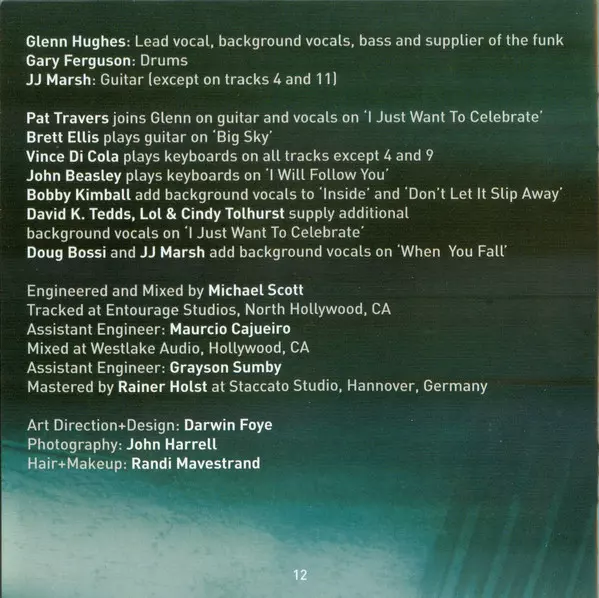 Glenn Hughes: Lead vocal, background vocals, bass and supplier of the funk
Gary Ferguson: Drums
JJ Marsh: Guitar (except on tracks 4 and 11)

Pat Travers joins Glenn on guitar and vocals on 'I Just Want To Celebrate'
Brett Ellis plays guitar on 'Big Sky'
Vince Di Cola plays keyboards on all tracks except 4 and 9
John Beasley plays keyboards on 'I Will Follow You'
Bobby Kimball add background vocals to 'Inside' and 'Don't Let It Slip Away'
David K. Tedds, Lol & Cindy Tolhurst supply additional background vocals on 'I Just Want To Celebrate'
Doug Bossi and JJ Marsh add background vocals on 'When You Fall'

Engineered and Mixed by Michael Scott
Tracked at Entourage Studios, North Hollywood, CA
Assistant Engineer: Maurcio Cajueiro
Mixed at Westlake Audio, Hollywood, CA
Assistant Engineer: Grayson Sumby
Mastered by Rainer Holst at Staccato Studio, Hannover, Germany

Art Direction+Design: Darwin Foye
Photography: John Harrell
Hair+Makeup: Randi Mavestrand

12